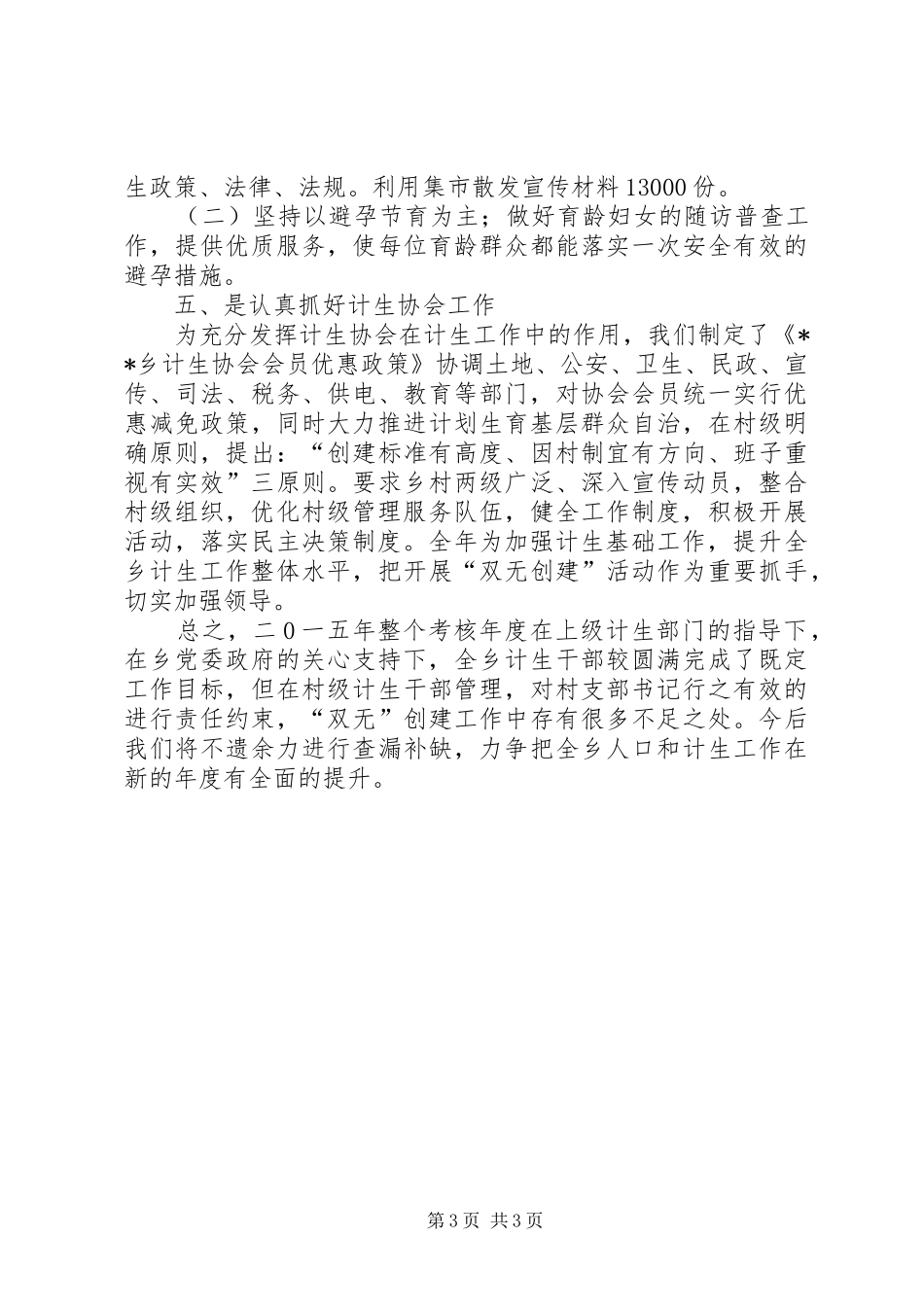 生政策、法律、法规。利用集市散发宣传材料13000份。

（二）坚持以避孕节育为主；做好育龄妇女的随访普查工作，提供优质服务，使每位育龄群众都能落实一次安全有效的避孕措施。

五、是认真抓好计生协会工作

为充分发挥计生协会在计生工作中的作用，我们制定了《**乡计生协会会员优惠政策》协调土地、公安、卫生、民政、宣传、司法、税务、供电、教育等部门，对协会会员统一实行优惠减免政策，同时大力推进计划生育基层群众自治，在村级明确原则，提出：“创建标准有高度、因村制宜有方向、班子重视有实效”三原则。要求乡村两级广泛、深入宣传动员，整合村级组织，优化村级管理服务队伍，健全工作制度，积极开展活动，落实民主决策制度。全年为加强计生基础工作，提升全乡计生工作整体水平，把开展“双无创建”活动作为重要抓手，切实加强领导。

总之，二0一五年整个考核年度在上级计生部门的指导下，在乡党委政府的关心支持下，全乡计生干部较圆满完成了既定工作目标，但在村级计生干部管理，对村支部书记行之有效的进行责任约束，“双无”创建工作中存有很多不足之处。今后我们将不遗余力进行查漏补缺，力争把全乡人口和计生工作在新的年度有全面的提升。

第3页 共3页